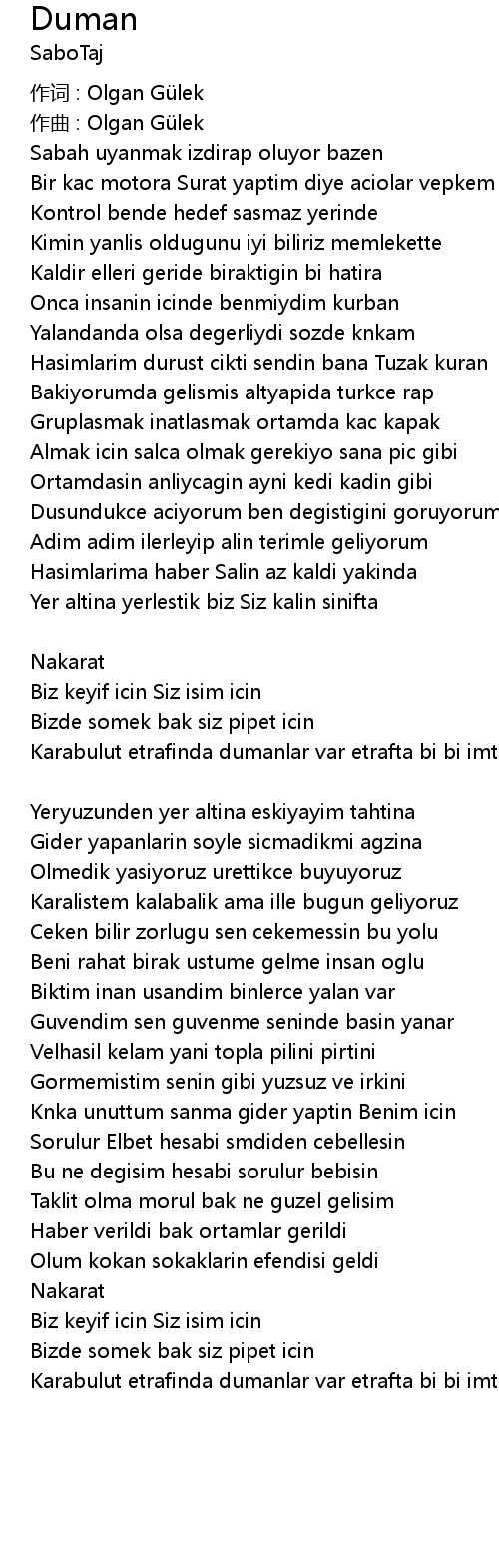 Duman
SaboTaj

作词 : Olgan Gülek
作曲 : Olgan Gülek
Sabah uyanmak izdirap oluyor bazen
Bir kac motora Surat yaptim diye aciolar vepkem
Kontrol bende hedef sasmaz yerinde
Kimin yanlis oldugunu iyi biliriz memlekette
Kaldir elleri geride biraktigin bi hatira
Onca insanin icinde benmiydim kurban
Yalandanda olsa degerliydi sozde knkam
Hasimlarim durust cikti sendin bana Tuzak kuran
Bakiyorumda gelismis altyapida turkce rap
Gruplasmak inatlasmak ortamda kac kapak
Almak icin salca olmak gerekiyo sana pic gibi
Ortamdasin anliycagin ayni kedi kadin gibi
Dusundukce aciyorum ben degistigini goruyorum
Adim adim ilerleyip alin terimle geliyorum
Hasimlarima haber Salin az kaldi yakinda
Yer altina yerlestik biz Siz kalin sinifta

Nakarat
Biz keyif icin Siz isim icin
Bizde somek bak siz pipet icin
Karabulut etrafinda dumanlar var etrafta bi bi imt

Yeryuzunden yer altina eskiyayim tahtina
Gider yapanlarin soyle sicmadikmi agzina
Olmedik yasiyoruz urettikce buyuyoruz
Karalistem kalabalik ama ille bugun geliyoruz
Ceken bilir zorlugu sen cekemessin bu yolu
Beni rahat birak ustume gelme insan oglu
Biktim inan usandim binlerce yalan var
Guvendim sen guvenme seninde basin yanar
Velhasil kelam yani topla pilini pirtini
Gormemistim senin gibi yuzsuz ve irkini
Knka unuttum sanma gider yaptin Benim icin
Sorulur Elbet hesabi smdiden cebellesin
Bu ne degisim hesabi sorulur bebisin
Taklit olma morul bak ne guzel gelisim
Haber verildi bak ortamlar gerildi
Olum kokan sokaklarin efendisi geldi
Nakarat
Biz keyif icin Siz isim icin
Bizde somek bak siz pipet icin
Karabulut etrafinda dumanlar var etrafta bi bi imt